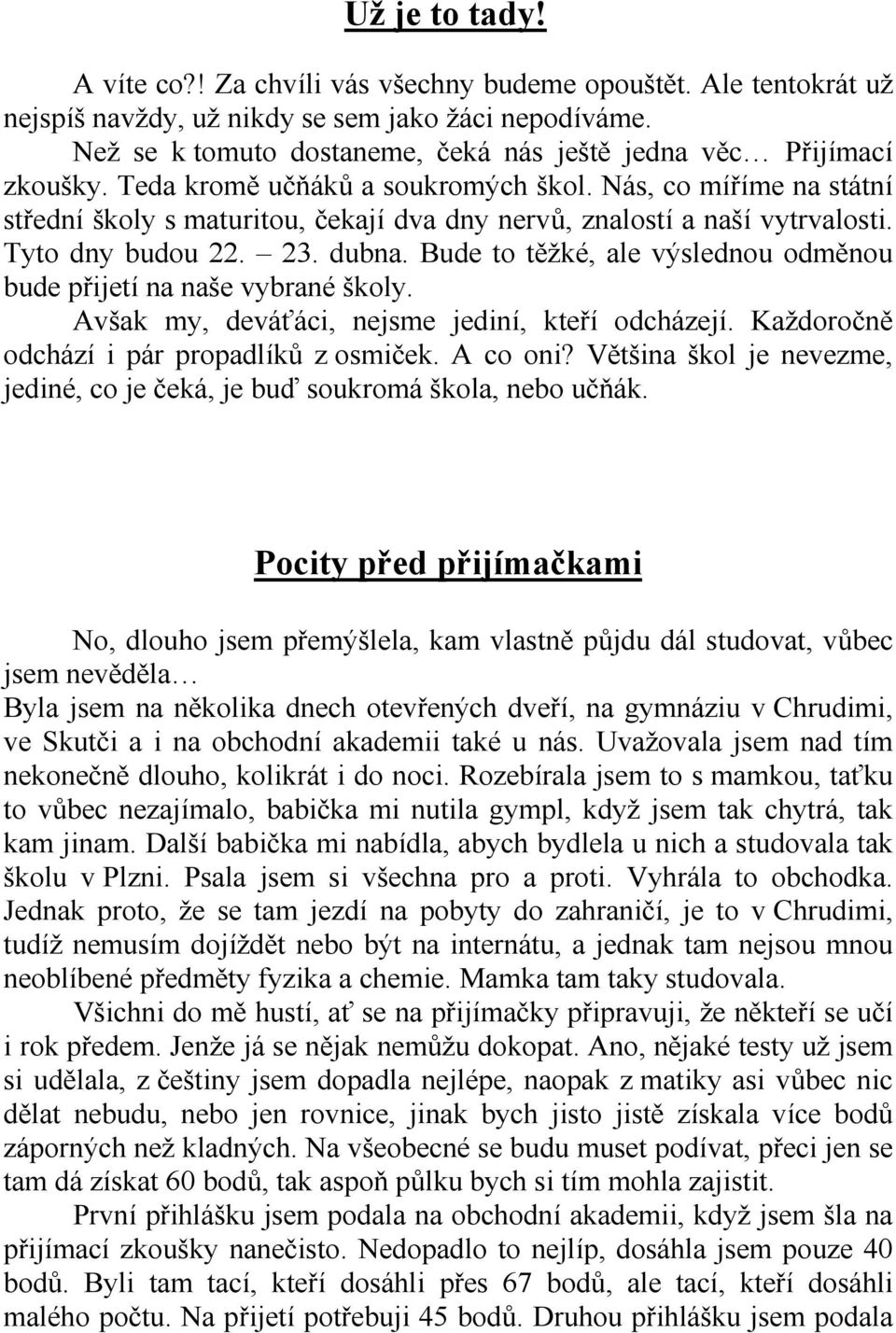 Už je to tady!

A víte co?! Za chvíli vás všechny budeme opouštět. Ale tentokrát už nejspíš navždy, už nikdy se sem jako žáci nepodíváme.

Než se k tomuto dostaneme, čeká nás ještě jedna věc… Přijímací zkoušky. Teda kromě učňáků a soukromých škol. Nás, co míříme na státní střední školy s maturitou, čekají dva dny nervů, znalostí a naší vytrvalosti. Tyto dny budou 22. – 23. dubna. Bude to těžké, ale výslednou odměnou bude přijetí na naše vybrané školy.

Avšak my, deváťáci, nejsme jediní, kteří odcházejí. Každoročně odchází i pár propadlíků z osmiček. A co oni? Většina škol je nevezme, jediné, co je čeká, je buď soukromá škola, nebo učňák.

Pocity před přijímačkami

No, dlouho jsem přemýšlela, kam vlastně půjdu dál studovat, vůbec jsem nevěděla…

Byla jsem na několika dnech otevřených dveří, na gymnáziu v Chrudimi, ve Skutči a i na obchodní akademii také u nás. Uvažovala jsem nad tím nekonečně dlouho, kolikrát i do noci. Rozebírala jsem to s mamkou, taťku to vůbec nezajímalo, babička mi nutila gympl, když jsem tak chytrá, tak kam jinam. Další babička mi nabídla, abych bydlela u nich a studovala tak školu v Plzni. Psala jsem si všechna pro a proti. Vyhrála to obchodka. Jednak proto, že se tam jezdí na pobyty do zahraničí, je to v Chrudimi, tudíž nemusím dojíždět nebo být na internátu, a jednak tam nejsou mnou neoblíbené předměty fyzika a chemie. Mamka tam taky studovala.

Všichni do mě hustí, ať se na přijímačky připravuji, že někteří se učí i rok předem. Jenže já se nějak nemůžu dokopat. Ano, nějaké testy už jsem si udělala, z češtiny jsem dopadla nejlépe, naopak z matiky asi vůbec nic dělat nebudu, nebo jen rovnice, jinak bych jisto jistě získala více bodů záporných než kladných. Na všeobecné se budu muset podívat, přeci jen se tam dá získat 60 bodů, tak aspoň půlku bych si tím mohla zajistit.

První přihlášku jsem podala na obchodní akademii, když jsem šla na přijímací zkoušky nanečisto. Nedopadlo to nejlíp, dosáhla jsem pouze 40 bodů. Byli tam tací, kteří dosáhli přes 67 bodů, ale tací, kteří dosáhli malého počtu. Na přijetí potřebuji 45 bodů. Druhou přihlášku jsem podala